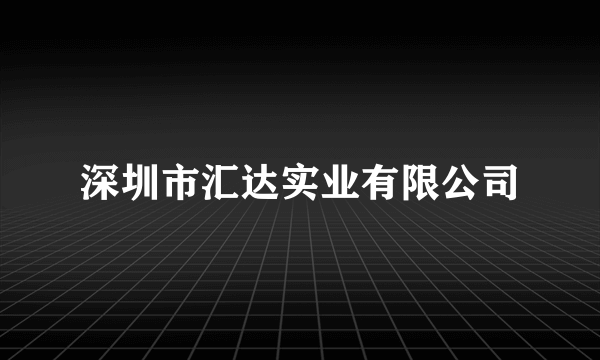 深圳市汇达实业有限公司